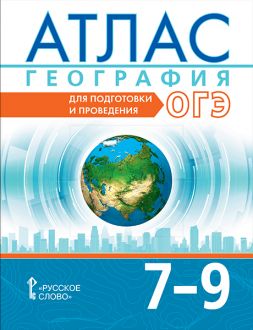 АТЛАС
ГЕОГРАФИЯ
ДЛЯ ПОДГОТОВКИ И ПРОВЕДЕНИЯ ОГЭ

7–9

«РУССКОЕ СЛОВО»